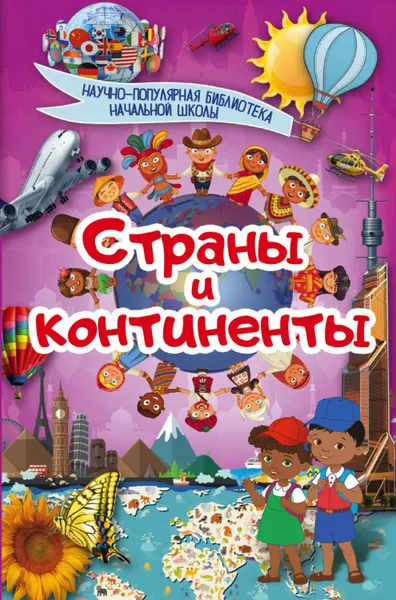 НАУЧНО-ПОПУЛЯРНАЯ БИБЛИОТЕКА НАЧАЛЬНОЙ ШКОЛЫ

Страны и континенты